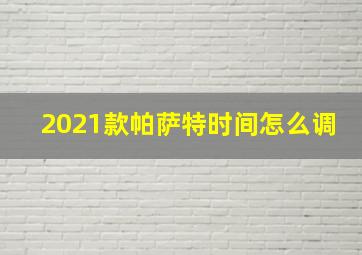 2021款帕萨特时间怎么调